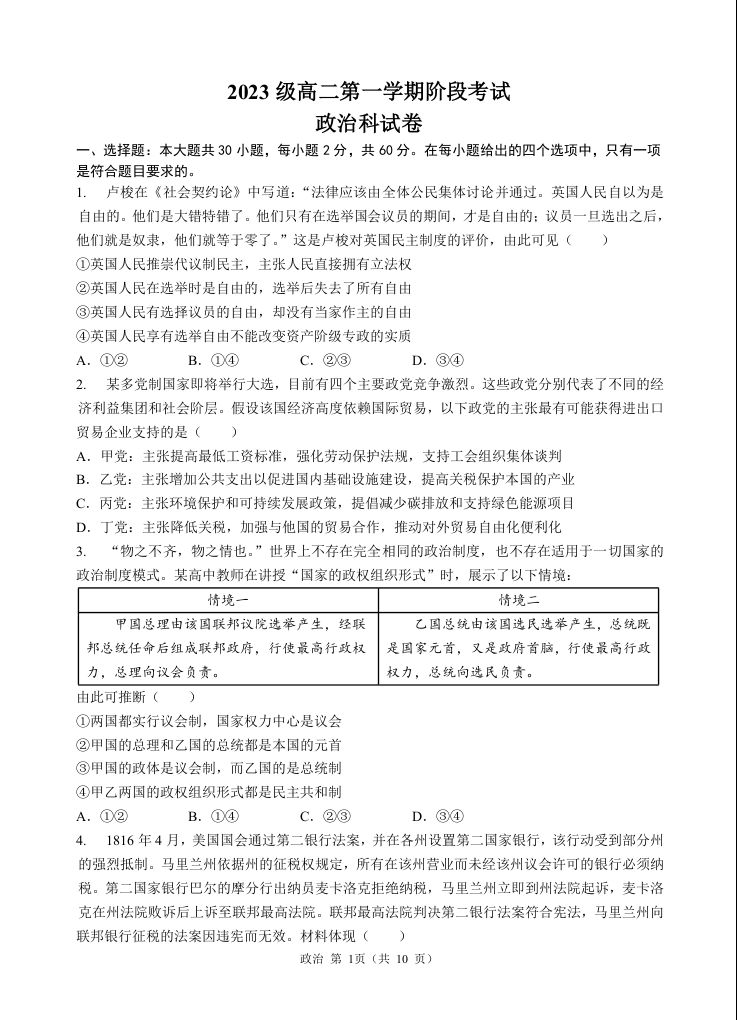 2023 级高二第一学期阶段考试
政治科试卷

一、选择题：本大题共 30 小题，每小题 2 分，共 60 分。在每小题给出的四个选项中，只有一项是符合题目要求的。

1. 卢梭在《社会契约论》中写道："法律应该由全体公民集体讨论并通过。英国人民自以为是自由的。他们是大错特错了。他们只有在选举国会议员的期间，才是自由的；议员一旦选出之后，他们就是奴隶，他们就等于零了。"这是卢梭对英国民主制度的评价，由此可见（　　）
①英国人民推崇代议制民主，主张人民直接拥有立法权
②英国人民在选举时是自由的，选举后失去了所有自由
③英国人民有选择议员的自由，却没有当家作主的自由
④英国人民享有选举自由不能改变资产阶级专政的实质
A. ①②　　B. ①④　　C. ②③　　D. ③④

2. 某多党制国家即将举行大选，目前有四个主要政党竞争激烈。这些政党分别代表了不同的经济利益集团和社会阶层。假设该国经济高度依赖国际贸易，以下政党的主张最有可能获得进出口贸易企业支持的是（　　）
A. 甲党：主张提高最低工资标准，强化劳动保护法规，支持工会组织集体谈判
B. 乙党：主张增加公共支出以促进国内基础设施建设，提高关税保护本国的产业
C. 丙党：主张环境保护和可持续发展政策，提倡减少碳排放和支持绿色能源项目
D. 丁党：主张降低关税，加强与他国的贸易合作，推动对外贸易自由化便利化

3. "物之不齐，物之情也。"世界上不存在完全相同的政治制度，也不存在适用于一切国家的政治制度模式。某高中教师在讲授"国家的政权组织形式"时，展示了以下情境：

| 情境一 | 情境二 |
|---|---|
| 甲国总理由该国联邦议院选举产生，经联邦总统任命后组成联邦政府，行使最高行政权力，总理向议会负责。 | 乙国总统由该国选民选举产生，总统既是国家元首，又是政府首脑，行使最高行政权力，总统向选民负责。 |

由此可推断（　　）
①两国都实行议会制，国家权力中心是议会
②甲国的总理和乙国的总统都是本国的元首
③甲国的政体是议会制，而乙国的是总统制
④甲乙两国的政权组织形式都是民主共和制
A. ①②　　B. ①④　　C. ②③　　D. ③④

4. 1816 年 4 月，美国国会通过第二银行法案，并在各州设置第二国家银行，该行动受到部分州的强烈抵制。马里兰州依据州的征税权规定，所有在该州营业而未经该州议会许可的银行必须纳税。第二国家银行巴尔的摩分行出纳员麦卡洛克拒绝纳税，马里兰州立即到州法院起诉，麦卡洛克在州法院败诉后上诉至联邦最高法院。联邦最高法院判决第二银行法案符合宪法，马里兰州向联邦银行征税的法案因违宪而无效。材料体现（　　）

政治 第 1页（共 10 页）